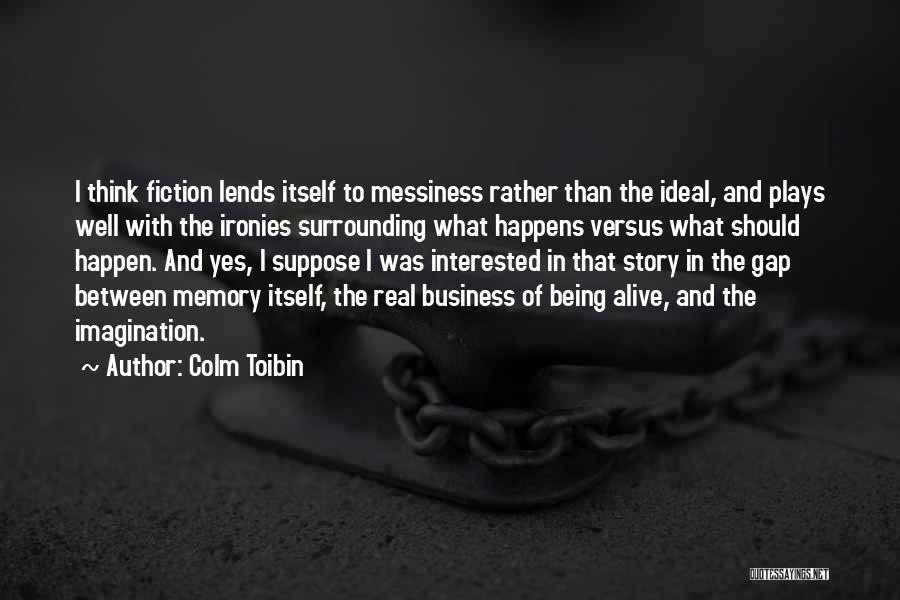 I think fiction lends itself to messiness rather than the ideal, and plays well with the ironies surrounding what happens versus what should happen. And yes, I suppose I was interested in that story in the gap between memory itself, the real business of being alive, and the imagination.

~ Author: Colm Toibin

QUOTESSAYINGS.NET